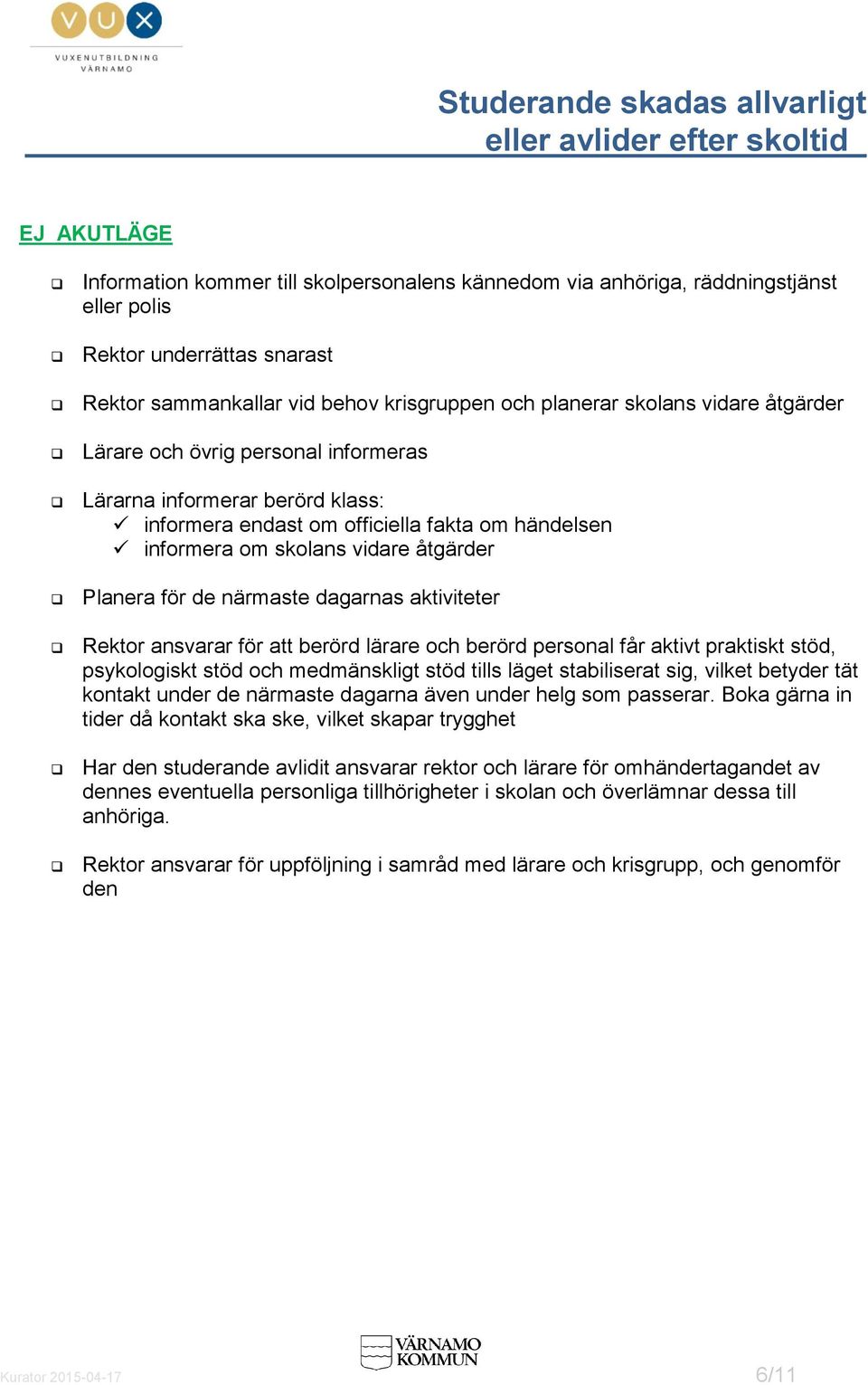 VUX
VUXENUTBILDNING VÄRNAMO

Studerande skadas allvarligt eller avlider efter skoltid

EJ AKUTLÄGE

❑ Information kommer till skolpersonalens kännedom via anhöriga, räddningstjänst eller polis

❑ Rektor underrättas snarast

❑ Rektor sammankallar vid behov krisgruppen och planerar skolans vidare åtgärder

❑ Lärare och övrig personal informeras

❑ Lärarna informerar berörd klass:
✓ informera endast om officiella fakta om händelsen
✓ informera om skolans vidare åtgärder

❑ Planera för de närmaste dagarnas aktiviteter

❑ Rektor ansvarar för att berörd lärare och berörd personal får aktivt praktiskt stöd, psykologiskt stöd och medmänskligt stöd tills läget stabiliserat sig, vilket betyder tät kontakt under de närmaste dagarna även under helg som passerar. Boka gärna in tider då kontakt ska ske, vilket skapar trygghet

❑ Har den studerande avlidit ansvarar rektor och lärare för omhändertagandet av dennes eventuella personliga tillhörigheter i skolan och överlämnar dessa till anhöriga.

❑ Rektor ansvarar för uppföljning i samråd med lärare och krisgrupp, och genomför den

VÄRNAMO KOMMUN

Kurator 2015-04-17

6/11